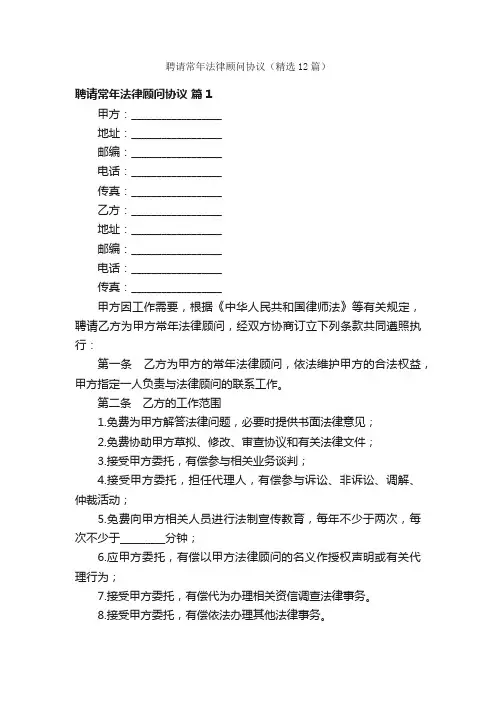 聘请常年法律顾问协议（精选12篇）

聘请常年法律顾问协议 篇1

甲方：________________

地址：________________

邮编：________________

电话：________________

传真：________________

乙方：________________

地址：________________

邮编：________________

电话：________________

传真：________________

甲方因工作需要，根据《中华人民共和国律师法》等有关规定，聘请乙方为甲方常年法律顾问，经双方协商订立下列条款共同遵照执行：

第一条　乙方为甲方的常年法律顾问，依法维护甲方的合法权益，甲方指定一人负责与法律顾问的联系工作。

第二条　乙方的工作范围

1.免费为甲方解答法律问题，必要时提供书面法律意见；

2.免费协助甲方草拟、修改、审查协议和有关法律文件；

3.接受甲方委托，有偿参与相关业务谈判；

4.接受甲方委托，担任代理人，有偿参与诉讼、非诉讼、调解、仲裁活动；

5.免费向甲方相关人员进行法制宣传教育，每年不少于两次，每次不少于________分钟；

6.应甲方委托，有偿以甲方法律顾问的名义作授权声明或有关代理行为；

7.接受甲方委托，有偿代为办理相关资信调查法律事务。

8.接受甲方委托，有偿依法办理其他法律事务。